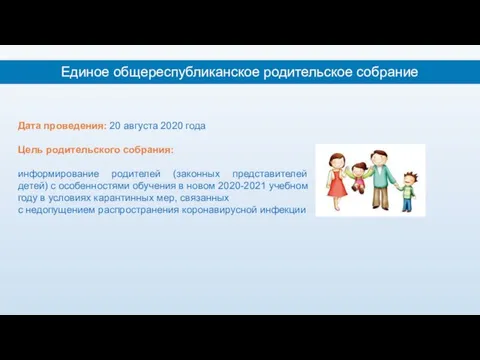 Единое общереспубликанское родительское собрание

Дата проведения: 20 августа 2020 года

Цель родительского собрания:

информирование родителей (законных представителей детей) с особенностями обучения в новом 2020-2021 учебном году в условиях карантинных мер, связанных с недопущением распространения коронавирусной инфекции